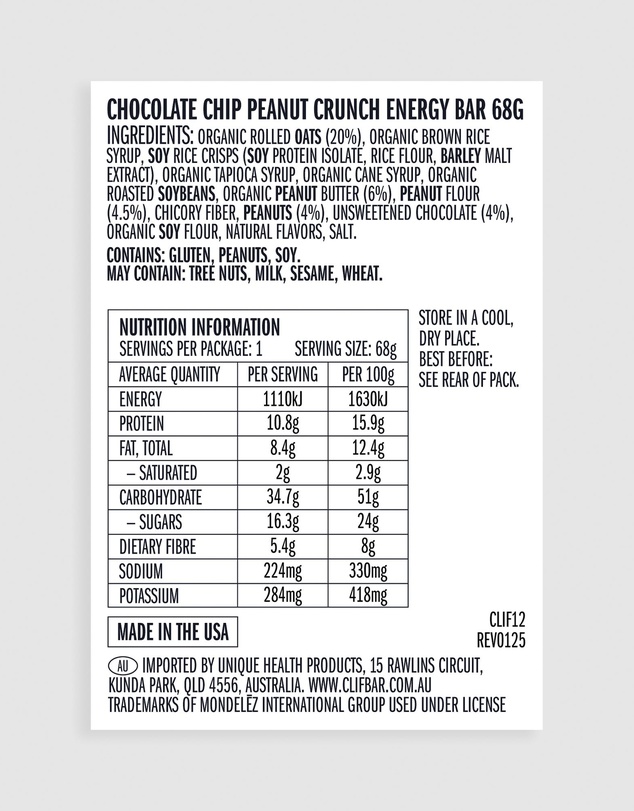 CHOCOLATE CHIP PEANUT CRUNCH ENERGY BAR 68G

INGREDIENTS: ORGANIC ROLLED OATS (20%), ORGANIC BROWN RICE SYRUP, SOY RICE CRISPS (SOY PROTEIN ISOLATE, RICE FLOUR, BARLEY MALT EXTRACT), ORGANIC TAPIOCA SYRUP, ORGANIC CANE SYRUP, ORGANIC ROASTED SOYBEANS, ORGANIC PEANUT BUTTER (6%), PEANUT FLOUR (4.5%), CHICORY FIBER, PEANUTS (4%), UNSWEETENED CHOCOLATE (4%), ORGANIC SOY FLOUR, NATURAL FLAVORS, SALT.

CONTAINS: GLUTEN, PEANUTS, SOY.
MAY CONTAIN: TREE NUTS, MILK, SESAME, WHEAT.

NUTRITION INFORMATION
SERVINGS PER PACKAGE: 1 SERVING SIZE: 68g

| AVERAGE QUANTITY | PER SERVING | PER 100g |
|---|---|---|
| ENERGY | 1110kJ | 1630kJ |
| PROTEIN | 10.8g | 15.9g |
| FAT, TOTAL | 8.4g | 12.4g |
| – SATURATED | 2g | 2.9g |
| CARBOHYDRATE | 34.7g | 51g |
| – SUGARS | 16.3g | 24g |
| DIETARY FIBRE | 5.4g | 8g |
| SODIUM | 224mg | 330mg |
| POTASSIUM | 284mg | 418mg |

STORE IN A COOL, DRY PLACE. BEST BEFORE: SEE REAR OF PACK.

MADE IN THE USA

CLIF12
REV0125

AU IMPORTED BY UNIQUE HEALTH PRODUCTS, 15 RAWLINS CIRCUIT, KUNDA PARK, QLD 4556, AUSTRALIA. WWW.CLIFBAR.COM.AU
TRADEMARKS OF MONDELĒZ INTERNATIONAL GROUP USED UNDER LICENSE